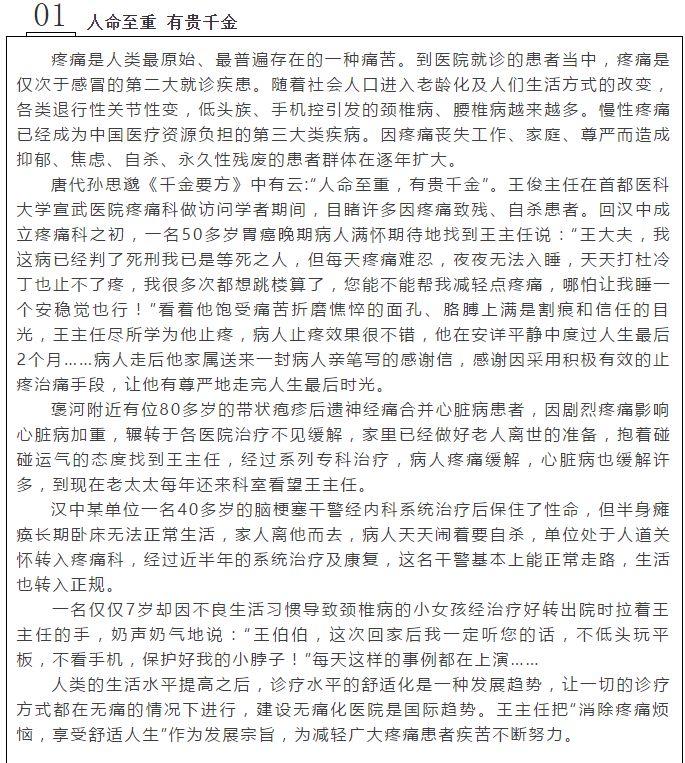 01 人命至重 有贵千金

疼痛是人类最原始、最普遍存在的一种痛苦。到医院就诊的患者当中，疼痛是仅次于感冒的第二大就诊疾患。随着社会人口进入老龄化及人们生活方式的改变，各类退行性关节性变，低头族、手机控引发的颈椎病、腰椎病越来越多。慢性疼痛已经成为中国医疗资源负担的第三大类疾病。因疼痛丧失工作、家庭、尊严而造成抑郁、焦虑、自杀、永久性残废的患者群体在逐年扩大。

唐代孙思邈《千金要方》中有云:"人命至重，有贵千金"。王俊主任在首都医科大学宣武医院疼痛科做访问学者期间，目睹许多因疼痛致残、自杀患者。回汉中成立疼痛科之初，一名50多岁胃癌晚期病人满怀期待地找到王主任说："王大夫，我这病已经判了死刑我已是等死之人，但每天疼痛难忍，夜夜无法入睡，天天打杜冷丁也止不了疼，我很多次都想跳楼算了，您能不能帮我减轻点疼痛，哪怕让我睡一个安稳觉也行！"看着他饱受痛苦折磨憔悴的面孔、胳膊上满是割痕和信任的目光，王主任尽所学为他止疼，病人止疼效果很不错，他在安详平静中度过人生最后2个月……病人走后他家属送来一封病人亲笔写的感谢信，感谢因采用积极有效的止疼治痛手段，让他有尊严地走完人生最后时光。

褒河附近有位80多岁的带状疱疹后遗神经痛合并心脏病患者，因剧烈疼痛影响心脏病加重，辗转于各医院治疗不见缓解，家里已经做好老人离世的准备，抱着碰碰运气的态度找到王主任，经过系列专科治疗，病人疼痛缓解，心脏病也缓解许多，到现在老太太每年还来科室看望王主任。

汉中某单位一名40多岁的脑梗塞干警经内科系统治疗后保住了性命，但半身瘫痪长期卧床无法正常生活，家人离他而去，病人天天闹着要自杀，单位处于人道关怀转入疼痛科，经过近半年的系统治疗及康复，这名干警基本上能正常走路，生活也转入正规。

一名仅仅7岁却因不良生活习惯导致颈椎病的小女孩经治疗好转出院时拉着王主任的手，奶声奶气地说："王伯伯，这次回家后我一定听您的话，不低头玩平板，不看手机，保护好我的小脖子！"每天这样的事例都在上演……

人类的生活水平提高之后，诊疗水平的舒适化是一种发展趋势，让一切的诊疗方式都在无痛的情况下进行，建设无痛化医院是国际趋势。王主任把"消除疼痛烦恼，享受舒适人生"作为发展宗旨，为减轻广大疼痛患者疾苦不断努力。